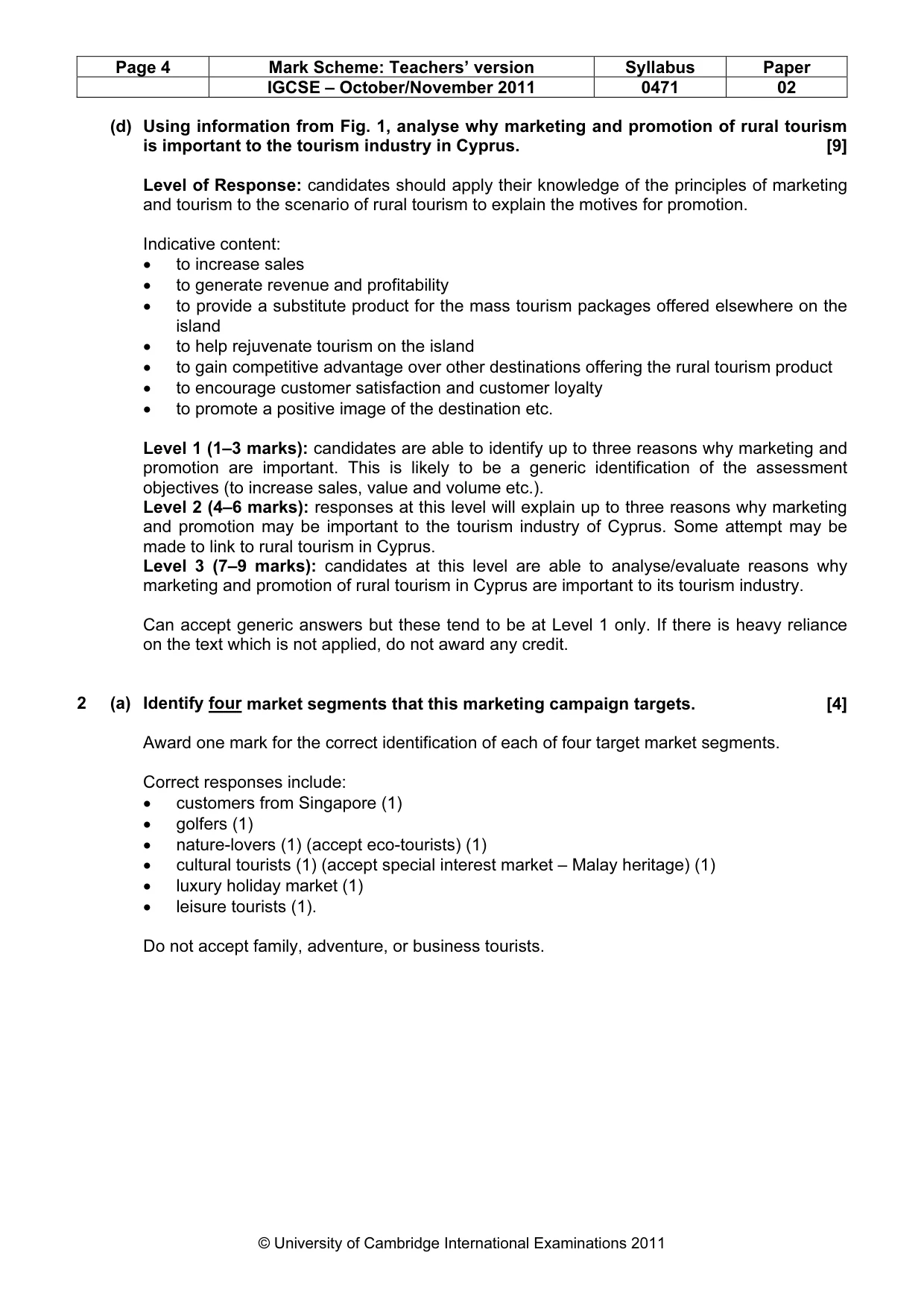 | Page 4 | Mark Scheme: Teachers' version | Syllabus | Paper |
|---|---|---|---|
| | IGCSE – October/November 2011 | 0471 | 02 |

(d) Using information from Fig. 1, analyse why marketing and promotion of rural tourism is important to the tourism industry in Cyprus. [9]

Level of Response: candidates should apply their knowledge of the principles of marketing and tourism to the scenario of rural tourism to explain the motives for promotion.

Indicative content:
• to increase sales
• to generate revenue and profitability
• to provide a substitute product for the mass tourism packages offered elsewhere on the island
• to help rejuvenate tourism on the island
• to gain competitive advantage over other destinations offering the rural tourism product
• to encourage customer satisfaction and customer loyalty
• to promote a positive image of the destination etc.

Level 1 (1–3 marks): candidates are able to identify up to three reasons why marketing and promotion are important. This is likely to be a generic identification of the assessment objectives (to increase sales, value and volume etc.).
Level 2 (4–6 marks): responses at this level will explain up to three reasons why marketing and promotion may be important to the tourism industry of Cyprus. Some attempt may be made to link to rural tourism in Cyprus.
Level 3 (7–9 marks): candidates at this level are able to analyse/evaluate reasons why marketing and promotion of rural tourism in Cyprus are important to its tourism industry.

Can accept generic answers but these tend to be at Level 1 only. If there is heavy reliance on the text which is not applied, do not award any credit.

2 (a) Identify four market segments that this marketing campaign targets. [4]

Award one mark for the correct identification of each of four target market segments.

Correct responses include:
• customers from Singapore (1)
• golfers (1)
• nature-lovers (1) (accept eco-tourists) (1)
• cultural tourists (1) (accept special interest market – Malay heritage) (1)
• luxury holiday market (1)
• leisure tourists (1).

Do not accept family, adventure, or business tourists.

© University of Cambridge International Examinations 2011